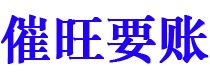 催旺要账